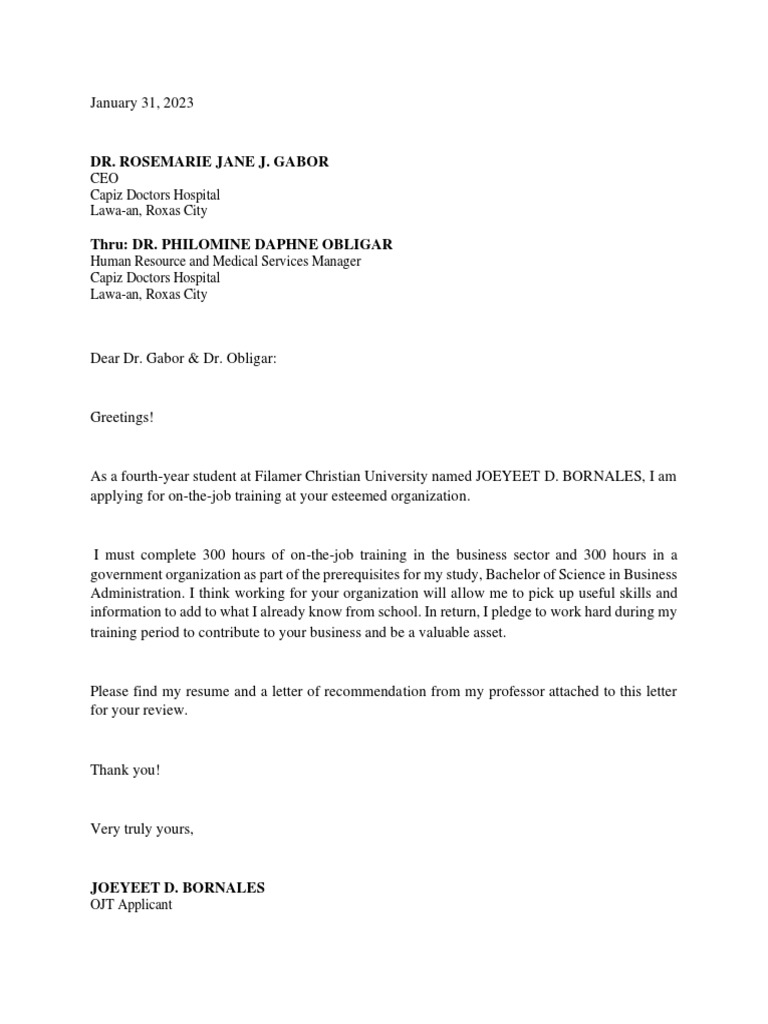 January 31, 2023

DR. ROSEMARIE JANE J. GABOR
CEO
Capiz Doctors Hospital
Lawa-an, Roxas City

Thru: DR. PHILOMINE DAPHNE OBLIGAR
Human Resource and Medical Services Manager
Capiz Doctors Hospital
Lawa-an, Roxas City

Dear Dr. Gabor & Dr. Obligar:

Greetings!

As a fourth-year student at Filamer Christian University named JOEYEET D. BORNALES, I am applying for on-the-job training at your esteemed organization.

I must complete 300 hours of on-the-job training in the business sector and 300 hours in a government organization as part of the prerequisites for my study, Bachelor of Science in Business Administration. I think working for your organization will allow me to pick up useful skills and information to add to what I already know from school. In return, I pledge to work hard during my training period to contribute to your business and be a valuable asset.

Please find my resume and a letter of recommendation from my professor attached to this letter for your review.

Thank you!

Very truly yours,

JOEYEET D. BORNALES
OJT Applicant